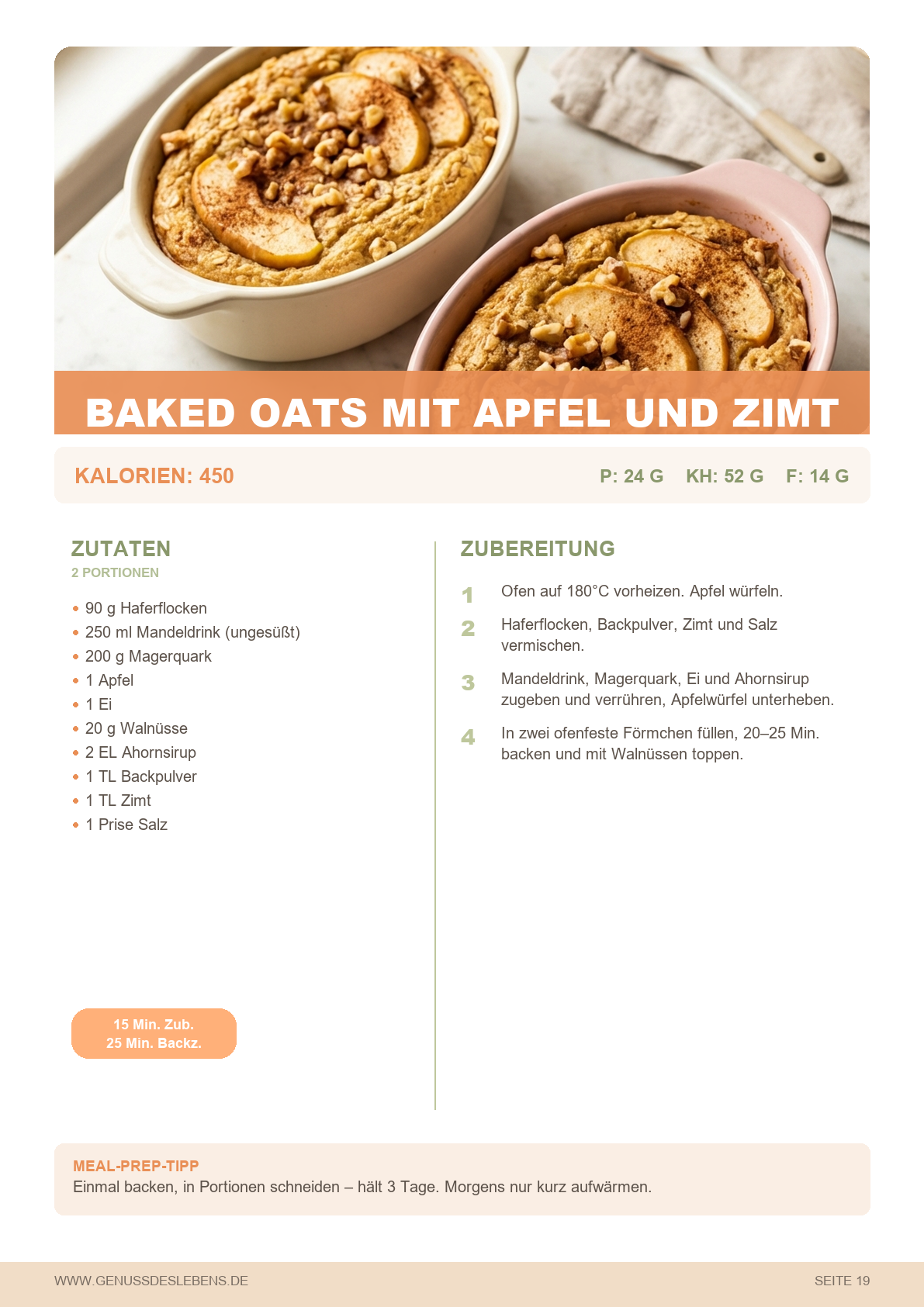 BAKED OATS MIT APFEL UND ZIMT

KALORIEN: 450

P: 24 G KH: 52 G F: 14 G

ZUTATEN
2 PORTIONEN

- 90 g Haferflocken
- 250 ml Mandeldrink (ungesüßt)
- 200 g Magerquark
- 1 Apfel
- 1 Ei
- 20 g Walnüsse
- 2 EL Ahornsirup
- 1 TL Backpulver
- 1 TL Zimt
- 1 Prise Salz

15 Min. Zub.
25 Min. Backz.

ZUBEREITUNG

1 Ofen auf 180°C vorheizen. Apfel würfeln.

2 Haferflocken, Backpulver, Zimt und Salz vermischen.

3 Mandeldrink, Magerquark, Ei und Ahornsirup zugeben und verrühren, Apfelwürfel unterheben.

4 In zwei ofenfeste Förmchen füllen, 20–25 Min. backen und mit Walnüssen toppen.

MEAL-PREP-TIPP
Einmal backen, in Portionen schneiden – hält 3 Tage. Morgens nur kurz aufwärmen.

WWW.GENUSSDESLEBENS.DE

SEITE 19